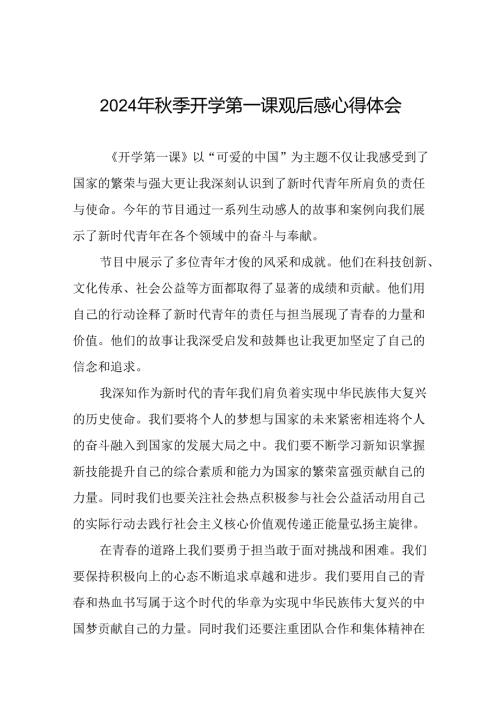 2024年秋季开学第一课观后感心得体会

《开学第一课》以“可爱的中国”为主题不仅让我感受到了国家的繁荣与强大更让我深刻认识到了新时代青年所肩负的责任与使命。今年的节目通过一系列生动感人的故事和案例向我们展示了新时代青年在各个领域中的奋斗与奉献。

节目中展示了多位青年才俊的风采和成就。他们在科技创新、文化传承、社会公益等方面都取得了显著的成绩和贡献。他们用自己的行动诠释了新时代青年的责任与担当展现了青春的力量和价值。他们的故事让我深受启发和鼓舞也让我更加坚定了自己的信念和追求。

我深知作为新时代的青年我们肩负着实现中华民族伟大复兴的历史使命。我们要将个人的梦想与国家的未来紧密相连将个人的奋斗融入到国家的发展大局之中。我们要不断学习新知识掌握新技能提升自己的综合素质和能力为国家的繁荣富强贡献自己的力量。同时我们也要关注社会热点积极参与社会公益活动用自己的实际行动去践行社会主义核心价值观传递正能量弘扬主旋律。

在青春的道路上我们要勇于担当敢于面对挑战和困难。我们要保持积极向上的心态不断追求卓越和进步。我们要用自己的青春和热血书写属于这个时代的华章为实现中华民族伟大复兴的中国梦贡献自己的力量。同时我们还要注重团队合作和集体精神在